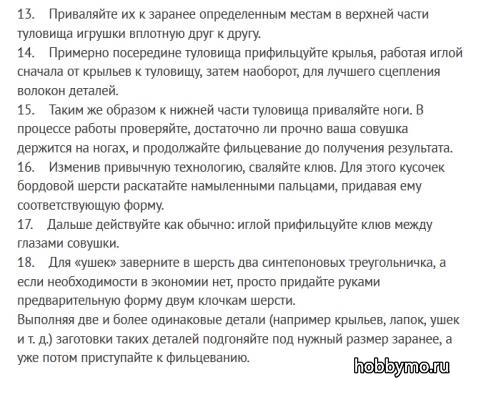 13. Приваляйте их к заранее определенным местам в верхней части туловища игрушки вплотную друг к другу.
14. Примерно посередине туловища прифильцуйте крылья, работая иглой сначала от крыльев к туловищу, затем наоборот, для лучшего сцепления волокон деталей.
15. Таким же образом к нижней части туловища приваляйте ноги. В процессе работы проверяйте, достаточно ли прочно ваша совушка держится на ногах, и продолжайте фильцевание до получения результата.
16. Изменив привычную технологию, сваляйте клюв. Для этого кусочек бордовой шерсти раскатайте намыленными пальцами, придавая ему соответствующую форму.
17. Дальше действуйте как обычно: иглой прифильцуйте клюв между глазами совушки.
18. Для «ушек» заверните в шерсть два синтепоновых треугольничка, а если необходимости в экономии нет, просто придайте руками предварительную форму двум клочкам шерсти.
Выполняя две и более одинаковые детали (например крыльев, лапок, ушек и т. д.) заготовки таких деталей подгоняйте под нужный размер заранее, а уже потом приступайте к фильцеванию.

hobbymo.ru